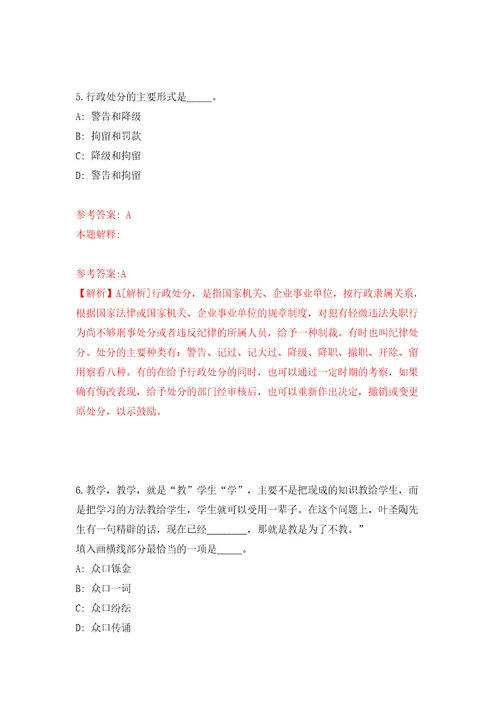 5.行政处分的主要形式是_____。
A: 警告和降级
B: 拘留和罚款
C: 降级和拘留
D: 警告和拘留

参考答案: A
本题解释:

参考答案:A
【解析】A[解析]行政处分，是指国家机关、企业事业单位，按行政隶属关系，根据国家法律或国家机关、企业事业单位的规章制度，对犯有轻微违法失职行为尚不够刑事处分或者违反纪律的所属人员，给予一种制裁。有时也叫纪律处分。处分的主要种类有：警告、记过、记大过、降级、降职、撤职、开除、留用察看八种。有的在给予行政处分的同时，也可以通过一定时期的考察，如果确有悔改表现，给予处分的部门经审核后，也可以重新作出决定，撤销或变更原处分，以示鼓励。

6.教学，教学，就是“教”学生“学”，主要不是把现成的知识教给学生，而是把学习的方法教给学生，学生就可以受用一辈子。在这个问题上，叶圣陶先生有一句精辟的话，现在已经________，那就是教是为了不教。”
填入画横线部分最恰当的一项是_____。
A: 众口铄金
B: 众口一词
C: 众口纷纭
D: 众口传诵